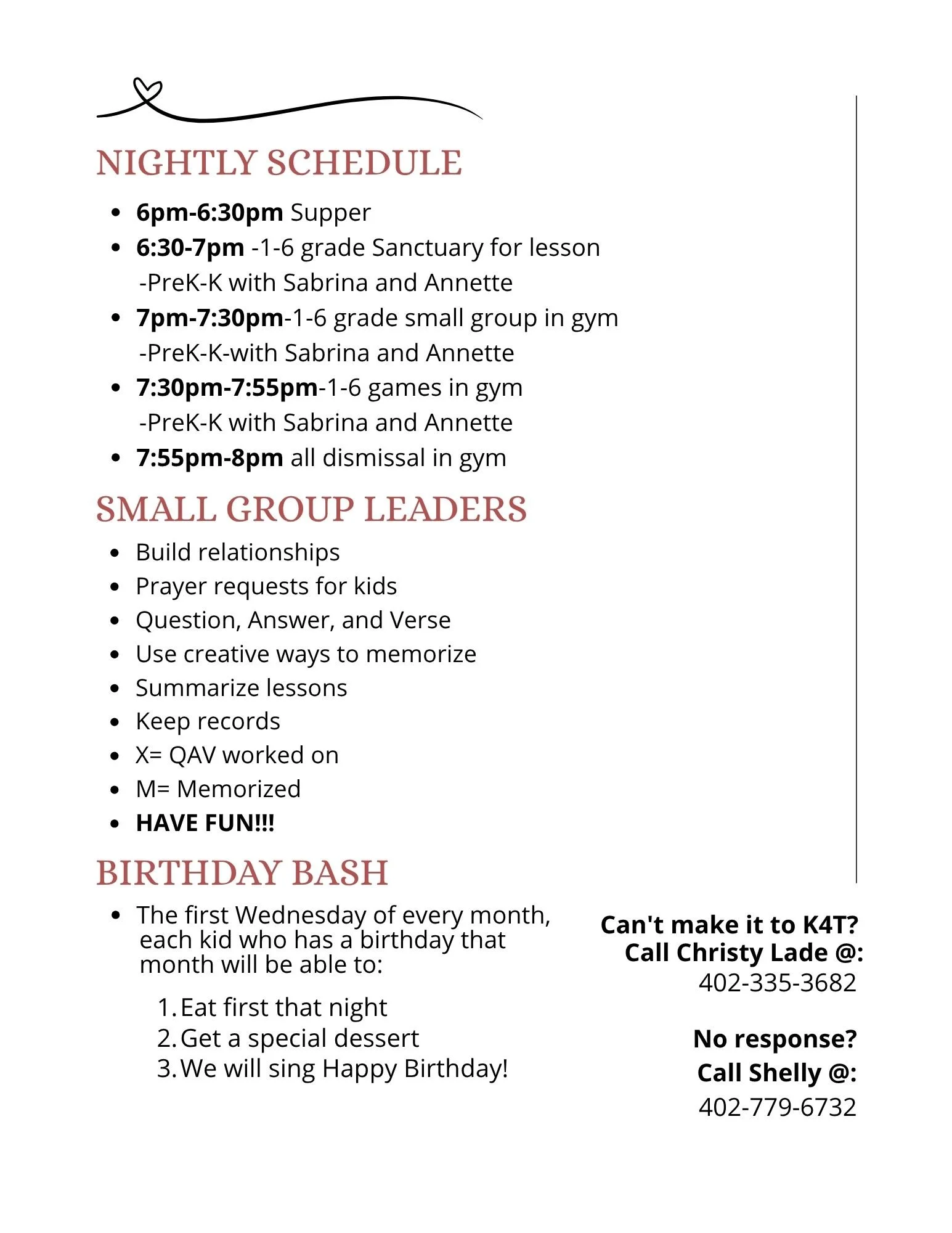 NIGHTLY SCHEDULE

- 6pm-6:30pm Supper
- 6:30-7pm -1-6 grade Sanctuary for lesson
  -PreK-K with Sabrina and Annette
- 7pm-7:30pm-1-6 grade small group in gym
  -PreK-K-with Sabrina and Annette
- 7:30pm-7:55pm-1-6 games in gym
  -PreK-K with Sabrina and Annette
- 7:55pm-8pm all dismissal in gym

SMALL GROUP LEADERS

- Build relationships
- Prayer requests for kids
- Question, Answer, and Verse
- Use creative ways to memorize
- Summarize lessons
- Keep records
- X= QAV worked on
- M= Memorized
- HAVE FUN!!!

BIRTHDAY BASH

- The first Wednesday of every month, each kid who has a birthday that month will be able to:
  1. Eat first that night
  2. Get a special dessert
  3. We will sing Happy Birthday!

Can't make it to K4T?
Call Christy Lade @:
402-335-3682

No response?
Call Shelly @:
402-779-6732